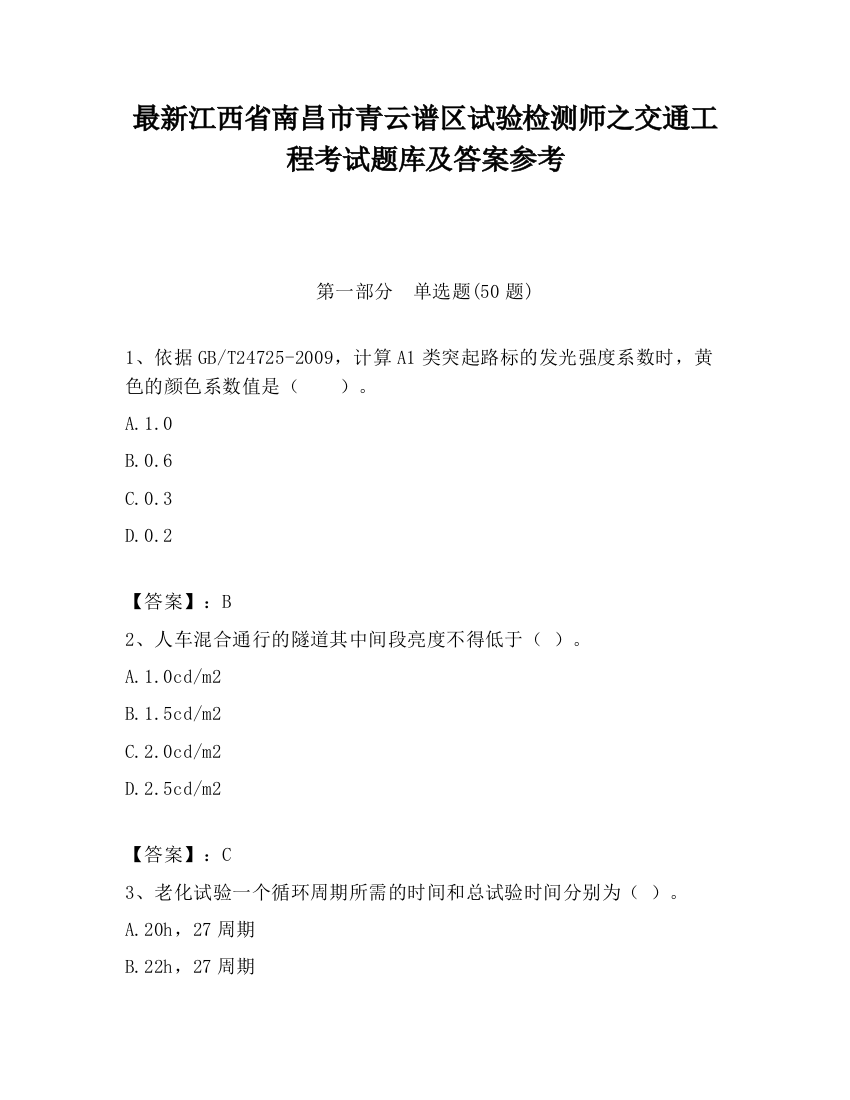 最新江西省南昌市青云谱区试验检测师之交通工程考试题库及答案参考

第一部分 单选题(50 题)

1、依据 GB/T24725-2009，计算 A1 类突起路标的发光强度系数时，黄色的颜色系数值是（ ）。

A.1.0

B.0.6

C.0.3

D.0.2

【答案】：B

2、人车混合通行的隧道其中间段亮度不得低于（ ）。

A.1.0cd/m2

B.1.5cd/m2

C.2.0cd/m2

D.2.5cd/m2

【答案】：C

3、老化试验一个循环周期所需的时间和总试验时间分别为（ ）。

A.20h，27 周期

B.22h，27 周期